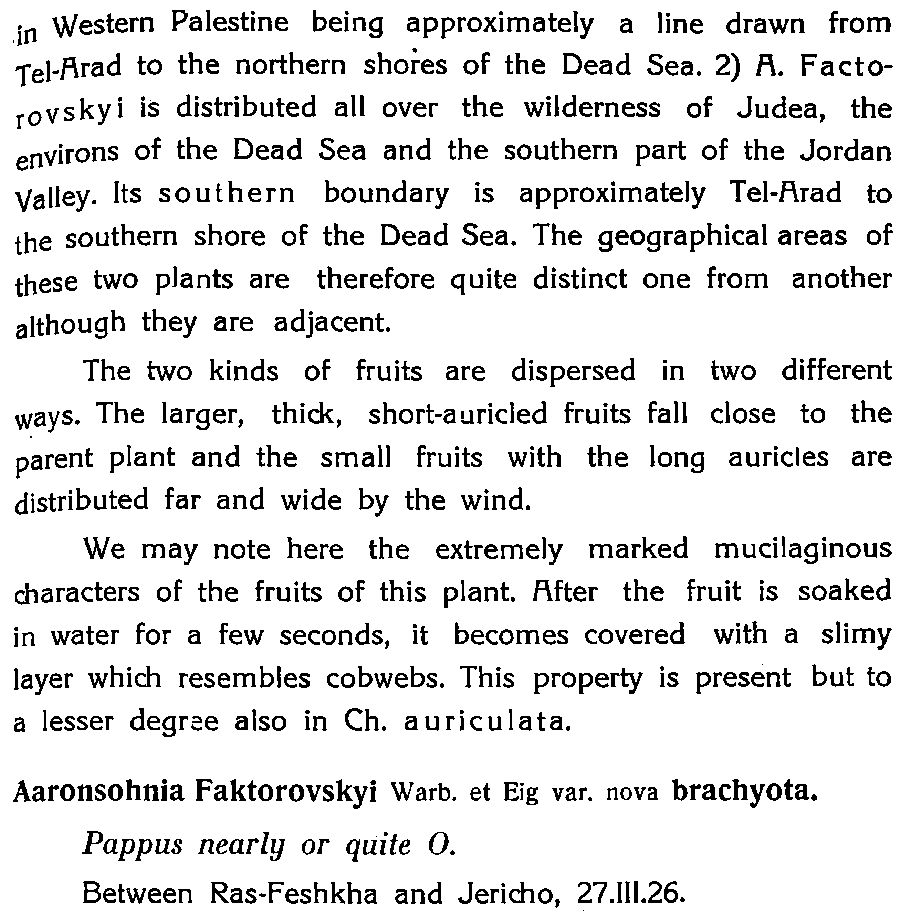 in Western Palestine being approximately a line drawn from Tel-Arad to the northern shores of the Dead Sea. 2) A. Factorovskyi is distributed all over the wilderness of Judea, the environs of the Dead Sea and the southern part of the Jordan Valley. Its southern boundary is approximately Tel-Arad to the southern shore of the Dead Sea. The geographical areas of these two plants are therefore quite distinct one from another although they are adjacent.

The two kinds of fruits are dispersed in two different ways. The larger, thick, short-auricled fruits fall close to the parent plant and the small fruits with the long auricles are distributed far and wide by the wind.

We may note here the extremely marked mucilaginous characters of the fruits of this plant. After the fruit is soaked in water for a few seconds, it becomes covered with a slimy layer which resembles cobwebs. This property is present but to a lesser degree also in Ch. auriculata.

Aaronsohnia Faktorovskyi Warb. et Eig var. nova brachyota.

Pappus nearly or quite O.

Between Ras-Feshkha and Jericho, 27.III.26.